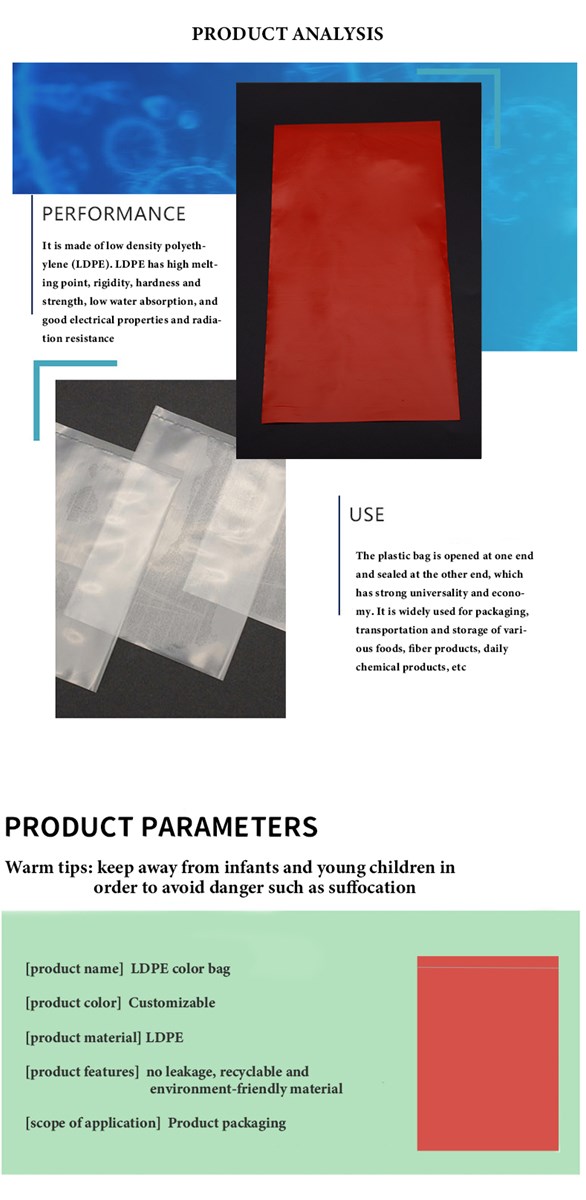 PRODUCT ANALYSIS

PERFORMANCE

It is made of low density polyethylene (LDPE). LDPE has high melting point, rigidity, hardness and strength, low water absorption, and good electrical properties and radiation resistance

USE

The plastic bag is opened at one end and sealed at the other end, which has strong universality and economy. It is widely used for packaging, transportation and storage of various foods, fiber products, daily chemical products, etc

PRODUCT PARAMETERS

Warm tips: keep away from infants and young children in order to avoid danger such as suffocation

[product name] LDPE color bag

[product color] Customizable

[product material] LDPE

[product features] no leakage, recyclable and environment-friendly material

[scope of application] Product packaging